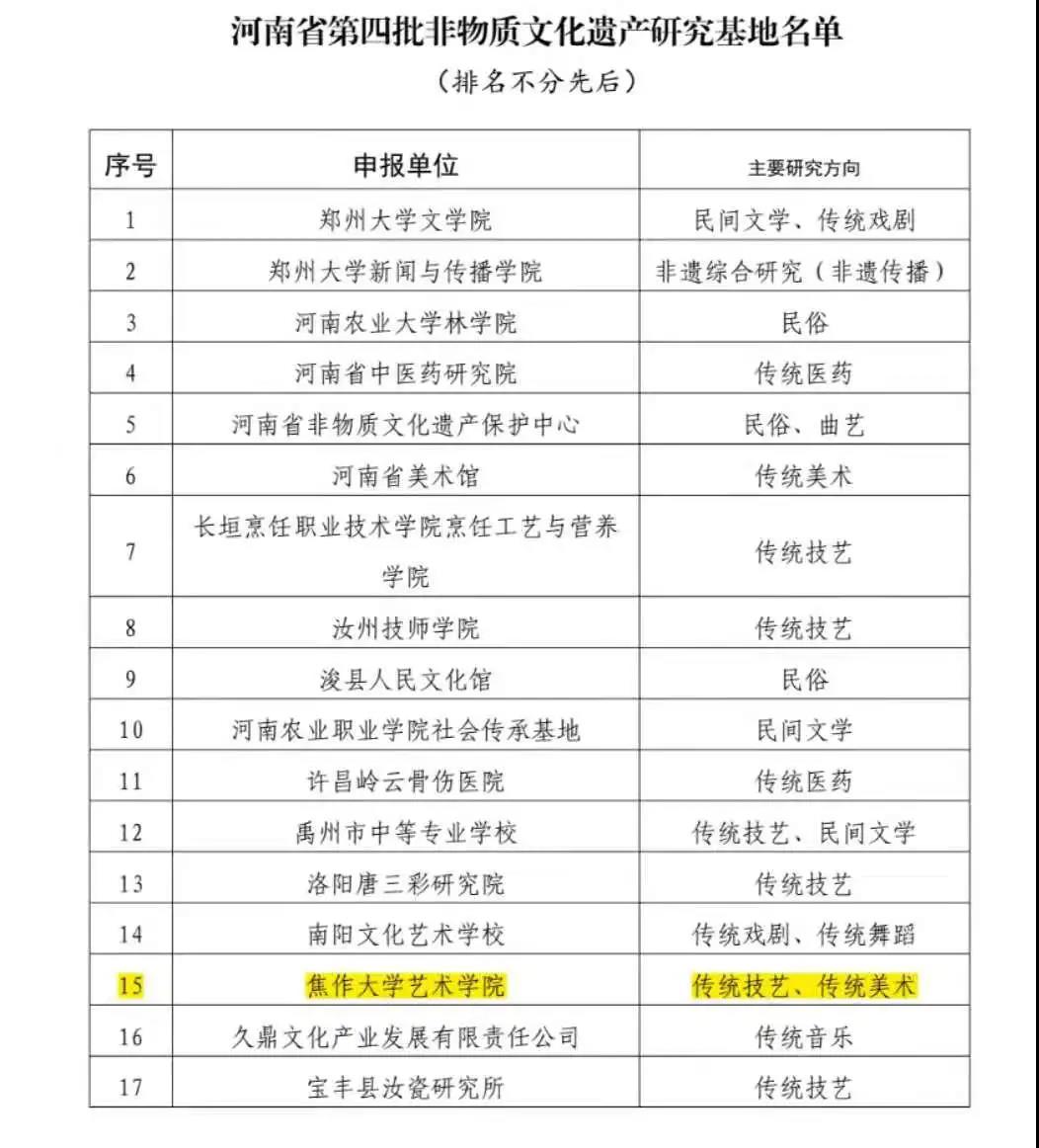 河南省第四批非物质文化遗产研究基地名单

（排名不分先后）

| 序号 | 申报单位 | 主要研究方向 |
|---|---|---|
| 1 | 郑州大学文学院 | 民间文学、传统戏剧 |
| 2 | 郑州大学新闻与传播学院 | 非遗综合研究（非遗传播） |
| 3 | 河南农业大学林学院 | 民俗 |
| 4 | 河南省中医药研究院 | 传统医药 |
| 5 | 河南省非物质文化遗产保护中心 | 民俗、曲艺 |
| 6 | 河南省美术馆 | 传统美术 |
| 7 | 长垣烹饪职业技术学院烹饪工艺与营养学院 | 传统技艺 |
| 8 | 汝州技师学院 | 传统技艺 |
| 9 | 浚县人民文化馆 | 民俗 |
| 10 | 河南农业职业学院社会传承基地 | 民间文学 |
| 11 | 许昌岭云骨伤医院 | 传统医药 |
| 12 | 禹州市中等专业学校 | 传统技艺、民间文学 |
| 13 | 洛阳唐三彩研究院 | 传统技艺 |
| 14 | 南阳文化艺术学校 | 传统戏剧、传统舞蹈 |
| 15 | 焦作大学艺术学院 | 传统技艺、传统美术 |
| 16 | 久鼎文化产业发展有限责任公司 | 传统音乐 |
| 17 | 宝丰县汝瓷研究所 | 传统技艺 |